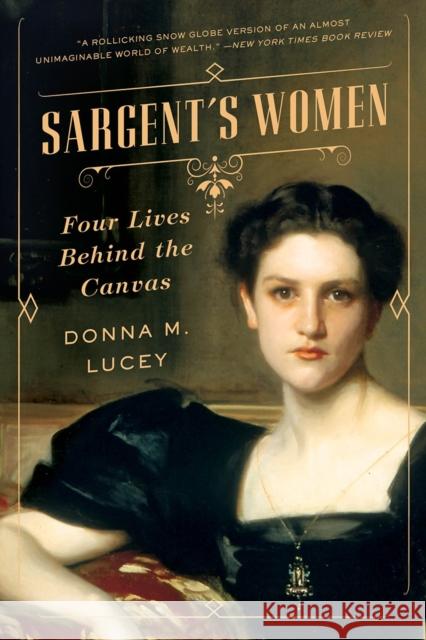 "A ROLLICKING SNOW GLOBE VERSION OF AN ALMOST UNIMAGINABLE WORLD OF WEALTH." —NEW YORK TIMES BOOK REVIEW

SARGENT'S WOMEN

Four Lives Behind the Canvas

DONNA M. LUCEY